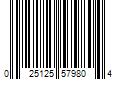 0 25125 57980 4